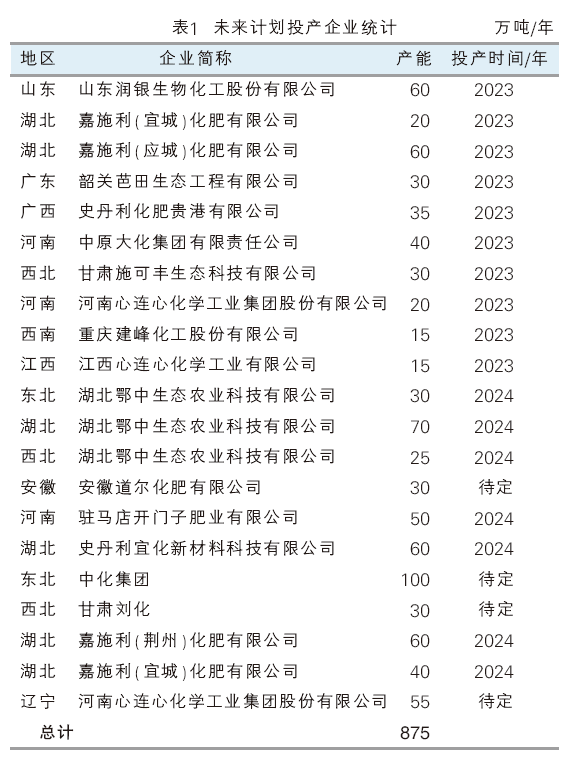 表1 未来计划投产企业统计 万吨/年

| 地区 | 企业简称 | 产能 | 投产时间/年 |
|---|---|---|---|
| 山东 | 山东润银生物化工股份有限公司 | 60 | 2023 |
| 湖北 | 嘉施利(宜城)化肥有限公司 | 20 | 2023 |
| 湖北 | 嘉施利(应城)化肥有限公司 | 60 | 2023 |
| 广东 | 韶关芭田生态工程有限公司 | 30 | 2023 |
| 广西 | 史丹利化肥贵港有限公司 | 35 | 2023 |
| 河南 | 中原大化集团有限责任公司 | 40 | 2023 |
| 西北 | 甘肃施可丰生态科技有限公司 | 30 | 2023 |
| 河南 | 河南心连心化学工业集团股份有限公司 | 20 | 2023 |
| 西南 | 重庆建峰化工股份有限公司 | 15 | 2023 |
| 江西 | 江西心连心化学工业有限公司 | 15 | 2023 |
| 东北 | 湖北鄂中生态农业科技有限公司 | 30 | 2024 |
| 湖北 | 湖北鄂中生态农业科技有限公司 | 70 | 2024 |
| 西北 | 湖北鄂中生态农业科技有限公司 | 25 | 2024 |
| 安徽 | 安徽道尔化肥有限公司 | 30 | 待定 |
| 河南 | 驻马店开门子肥业有限公司 | 50 | 2024 |
| 湖北 | 史丹利宜化新材料科技有限公司 | 60 | 2024 |
| 东北 | 中化集团 | 100 | 待定 |
| 西北 | 甘肃刘化 | 30 | 待定 |
| 湖北 | 嘉施利(荆州)化肥有限公司 | 60 | 2024 |
| 湖北 | 嘉施利(宜城)化肥有限公司 | 40 | 2024 |
| 辽宁 | 河南心连心化学工业集团股份有限公司 | 55 | 待定 |
| 总计 | | 875 | |